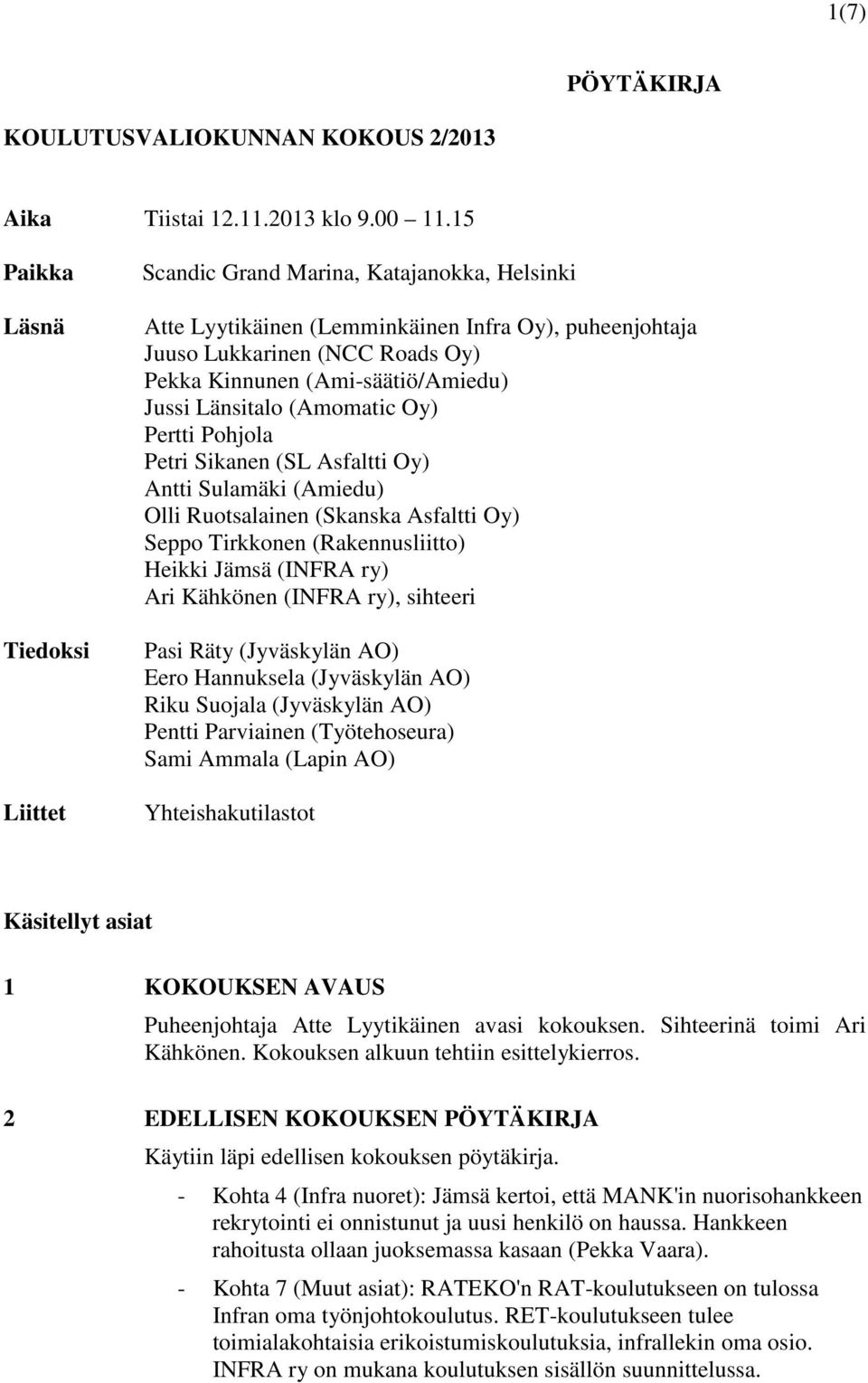 1(7)

PÖYTÄKIRJA

KOULUTUSVALIOKUNNAN KOKOUS 2/2013

Aika Tiistai 12.11.2013 klo 9.00 11.15

Paikka Scandic Grand Marina, Katajanokka, Helsinki

Läsnä Atte Lyytikäinen (Lemminkäinen Infra Oy), puheenjohtaja
Juuso Lukkarinen (NCC Roads Oy)
Pekka Kinnunen (Ami-säätiö/Amiedu)
Jussi Länsitalo (Amomatic Oy)
Pertti Pohjola
Petri Sikanen (SL Asfaltti Oy)
Antti Sulamäki (Amiedu)
Olli Ruotsalainen (Skanska Asfaltti Oy)
Seppo Tirkkonen (Rakennusliitto)
Heikki Jämsä (INFRA ry)
Ari Kähkönen (INFRA ry), sihteeri

Tiedoksi Pasi Räty (Jyväskylän AO)
Eero Hannuksela (Jyväskylän AO)
Riku Suojala (Jyväskylän AO)
Pentti Parviainen (Työtehoseura)
Sami Ammala (Lapin AO)

Liittet Yhteishakutilastot

Käsitellyt asiat

1 KOKOUKSEN AVAUS

Puheenjohtaja Atte Lyytikäinen avasi kokouksen. Sihteerinä toimi Ari Kähkönen. Kokouksen alkuun tehtiin esittelykierros.

2 EDELLISEN KOKOUKSEN PÖYTÄKIRJA

Käytiin läpi edellisen kokouksen pöytäkirja.

- Kohta 4 (Infra nuoret): Jämsä kertoi, että MANK'in nuorisohankkeen rekrytointi ei onnistunut ja uusi henkilö on haussa. Hankkeen rahoitusta ollaan juoksemassa kasaan (Pekka Vaara).

- Kohta 7 (Muut asiat): RATEKO'n RAT-koulutukseen on tulossa Infran oma työnjohtokoulutus. RET-koulutukseen tulee toimialakohtaisia erikoistumiskoulutuksia, infrallekin oma osio. INFRA ry on mukana koulutuksen sisällön suunnittelussa.